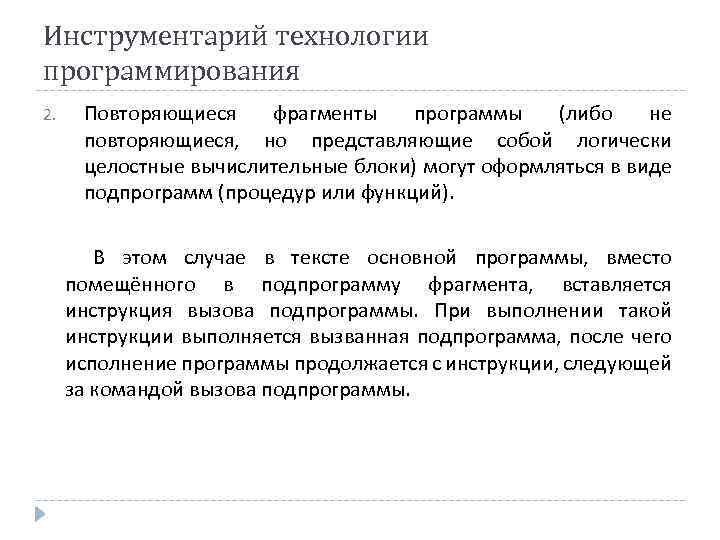 Инструментарий технологии программирования

2. Повторяющиеся фрагменты программы (либо не повторяющиеся, но представляющие собой логически целостные вычислительные блоки) могут оформляться в виде подпрограмм (процедур или функций).

В этом случае в тексте основной программы, вместо помещённого в подпрограмму фрагмента, вставляется инструкция вызова подпрограммы. При выполнении такой инструкции выполняется вызванная подпрограмма, после чего исполнение программы продолжается с инструкции, следующей за командой вызова подпрограммы.